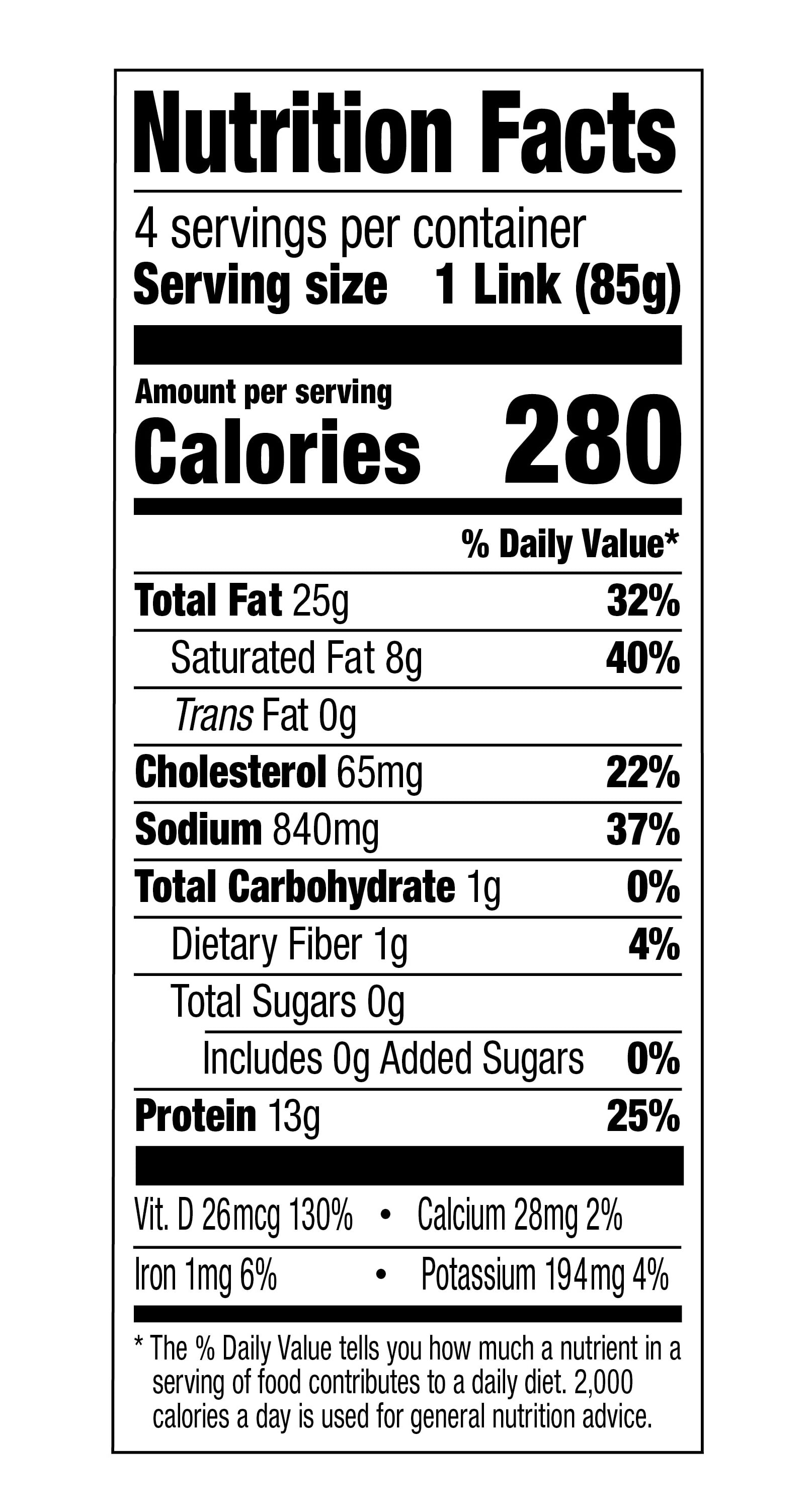 Nutrition Facts

4 servings per container
Serving size 1 Link (85g)

Amount per serving
Calories 280

% Daily Value*

Total Fat 25g 32%
Saturated Fat 8g 40%
Trans Fat 0g
Cholesterol 65mg 22%
Sodium 840mg 37%
Total Carbohydrate 1g 0%
Dietary Fiber 1g 4%
Total Sugars 0g
Includes 0g Added Sugars 0%
Protein 13g 25%

Vit. D 26mcg 130% • Calcium 28mg 2%
Iron 1mg 6% • Potassium 194mg 4%

* The % Daily Value tells you how much a nutrient in a serving of food contributes to a daily diet. 2,000 calories a day is used for general nutrition advice.